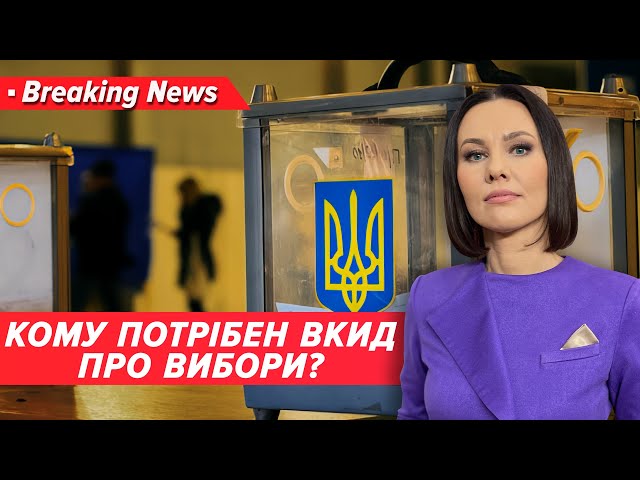 Breaking News

КОМУ ПОТРІБЕН ВКИД ПРО ВИБОРИ?